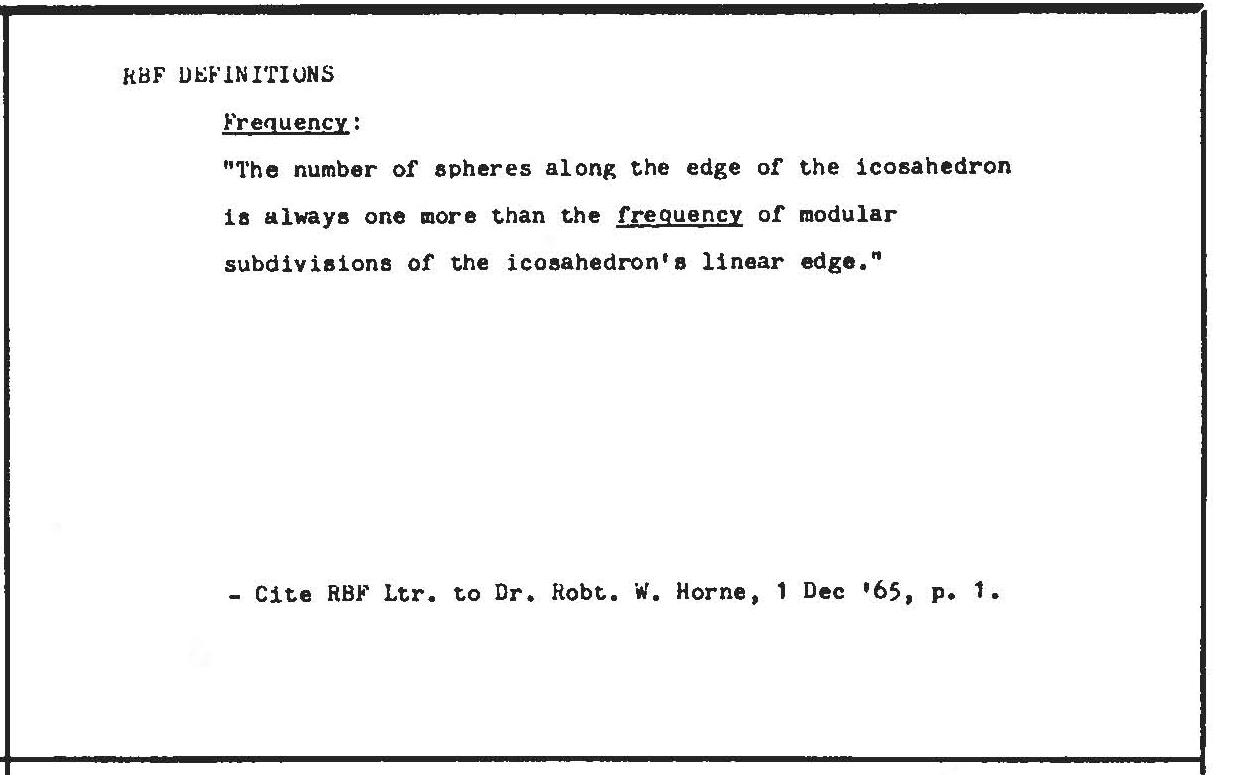 RBF DEFINITIONS

Frequency:

"The number of spheres along the edge of the icosahedron is always one more than the frequency of modular subdivisions of the icosahedron's linear edge."

- Cite RBF Ltr. to Dr. Robt. W. Horne, 1 Dec '65, p. 1.